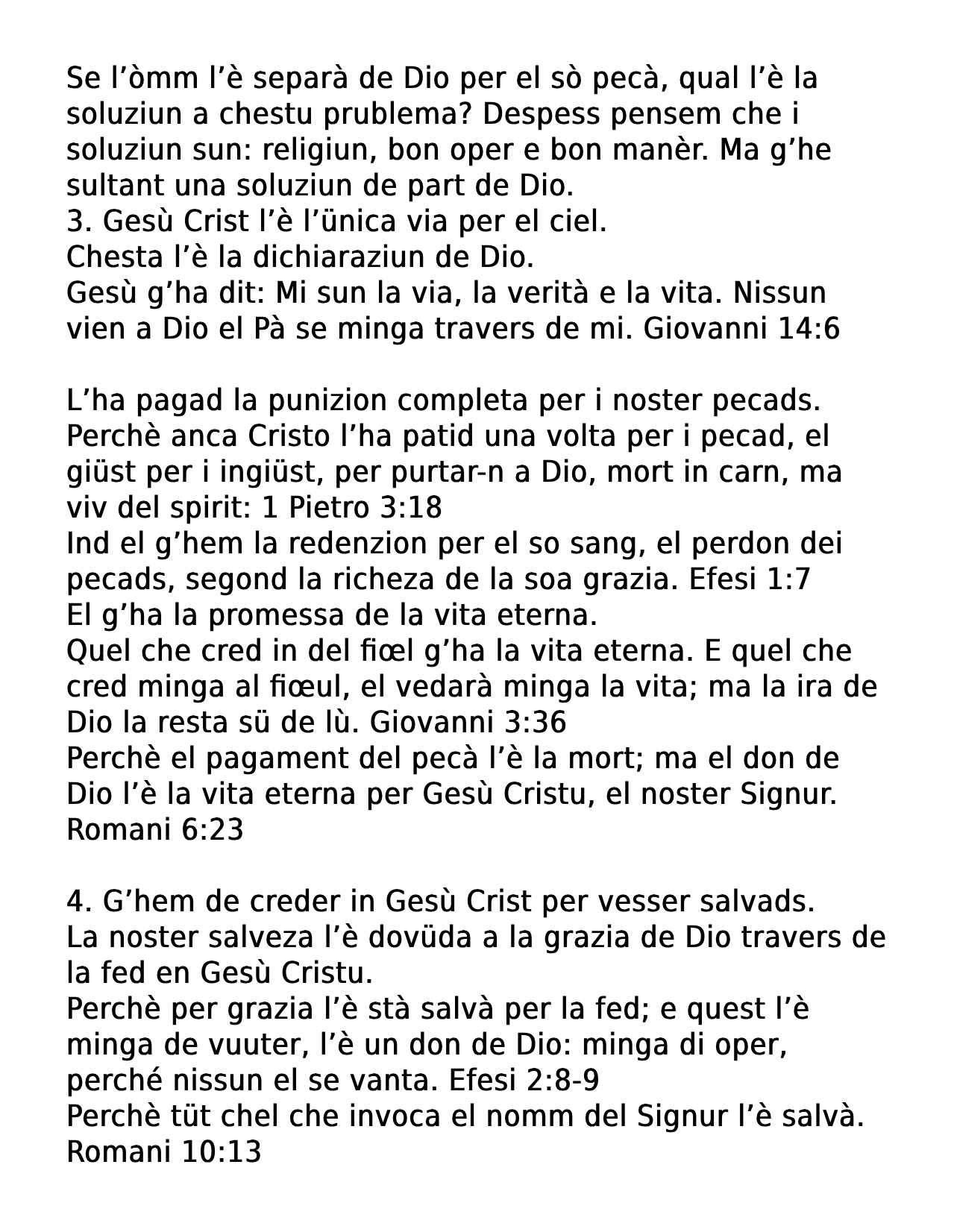 Se l’òmm l’è separà de Dio per el sò pecà, qual l’è la soluziun a chestu prublema? Despess pensem che i soluziun sun: religiun, bon oper e bon manèr. Ma g’he sultant una soluziun de part de Dio.
3. Gesù Crist l’è l’ünica via per el ciel.
Chesta l’è la dichiaraziun de Dio.
Gesù g’ha dit: Mi sun la via, la verità e la vita. Nissun vien a Dio el Pà se minga travers de mi. Giovanni 14:6

L’ha pagad la punizion completa per i noster pecads.
Perchè anca Cristo l’ha patid una volta per i pecad, el giüst per i ingiüst, per purtar-n a Dio, mort in carn, ma viv del spirit: 1 Pietro 3:18
Ind el g’hem la redenzion per el so sang, el perdon dei pecads, segond la richeza de la soa grazia. Efesi 1:7
El g’ha la promessa de la vita eterna.
Quel che cred in del fiœl g’ha la vita eterna. E quel che cred minga al fiœul, el vedarà minga la vita; ma la ira de Dio la resta sü de lù. Giovanni 3:36
Perchè el pagament del pecà l’è la mort; ma el don de Dio l’è la vita eterna per Gesù Cristu, el noster Signur. Romani 6:23

4. G’hem de creder in Gesù Crist per vesser salvads.
La noster salveza l’è dovüda a la grazia de Dio travers de la fed en Gesù Cristu.
Perchè per grazia l’è stà salvà per la fed; e quest l’è minga de vuuter, l’è un don de Dio: minga di oper, perché nissun el se vanta. Efesi 2:8-9
Perchè tüt chel che invoca el nomm del Signur l’è salvà. Romani 10:13